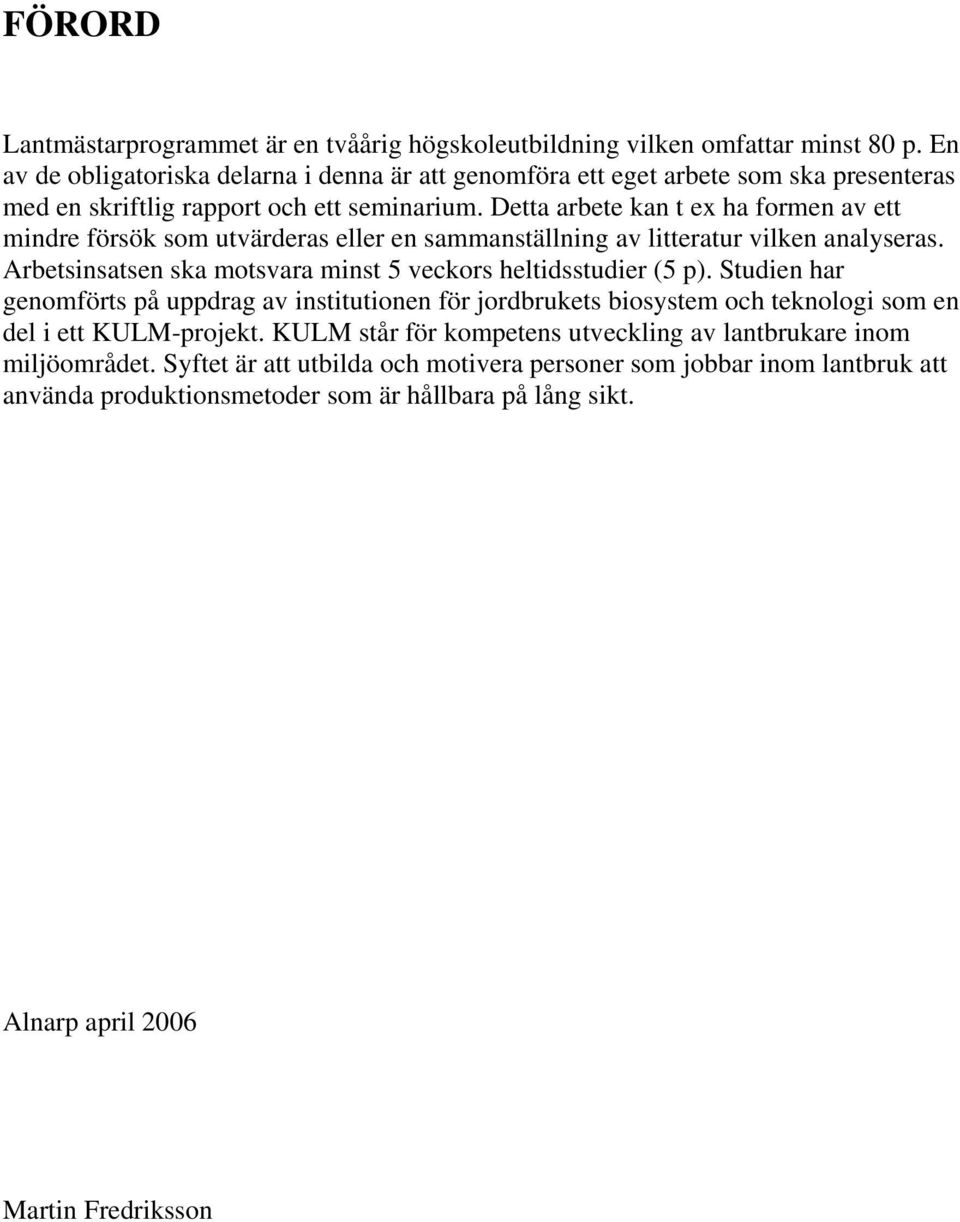 FÖRORD

Lantmästarprogrammet är en tvåårig högskoleutbildning vilken omfattar minst 80 p. En av de obligatoriska delarna i denna är att genomföra ett eget arbete som ska presenteras med en skriftlig rapport och ett seminarium. Detta arbete kan t ex ha formen av ett mindre försök som utvärderas eller en sammanställning av litteratur vilken analyseras. Arbetsinsatsen ska motsvara minst 5 veckors heltidsstudier (5 p). Studien har genomförts på uppdrag av institutionen för jordbrukets biosystem och teknologi som en del i ett KULM-projekt. KULM står för kompetens utveckling av lantbrukare inom miljöområdet. Syftet är att utbilda och motivera personer som jobbar inom lantbruk att använda produktionsmetoder som är hållbara på lång sikt.

Alnarp april 2006

Martin Fredriksson